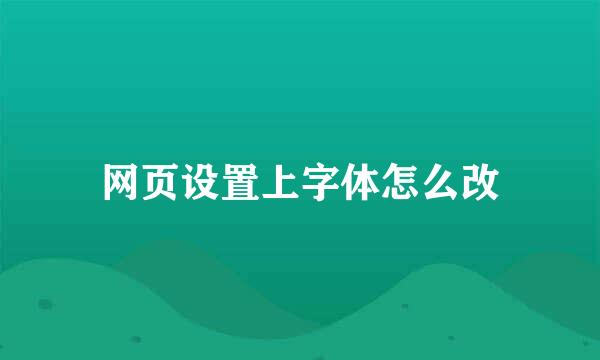 网页设置上字体怎么改